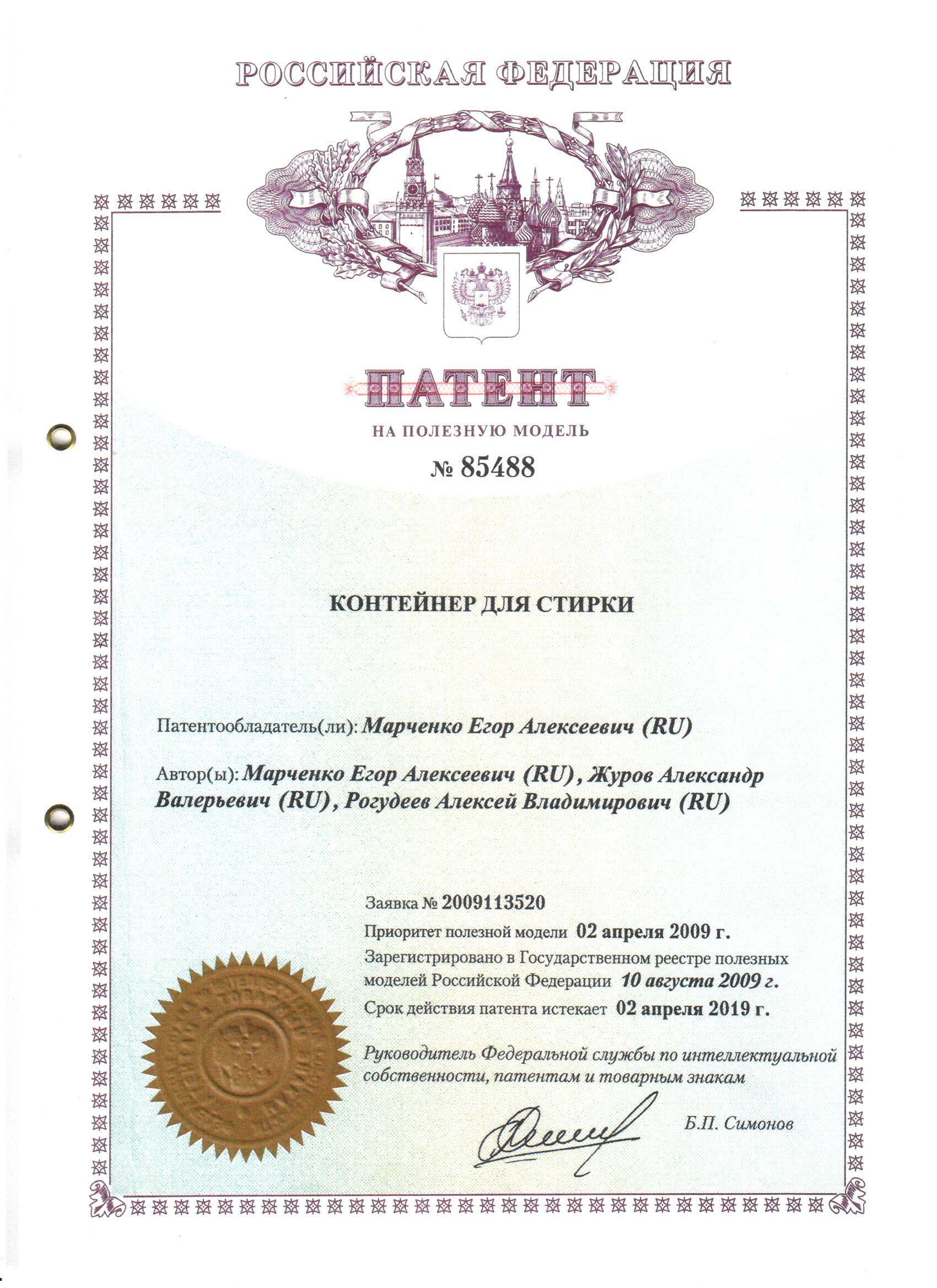 РОССИЙСКАЯ ФЕДЕРАЦИЯ

ПАТЕНТ

НА ПОЛЕЗНУЮ МОДЕЛЬ

№ 85488

КОНТЕЙНЕР ДЛЯ СТИРКИ

Патентообладатель(ли): Марченко Егор Алексеевич (RU)

Автор(ы): Марченко Егор Алексеевич (RU), Журов Александр Валерьевич (RU), Рогудеев Алексей Владимирович (RU)

Заявка № 2009113520

Приоритет полезной модели 02 апреля 2009 г.

Зарегистрировано в Государственном реестре полезных моделей Российской Федерации 10 августа 2009 г.

Срок действия патента истекает 02 апреля 2019 г.

Руководитель Федеральной службы по интеллектуальной собственности, патентам и товарным знакам

Б.П. Симонов